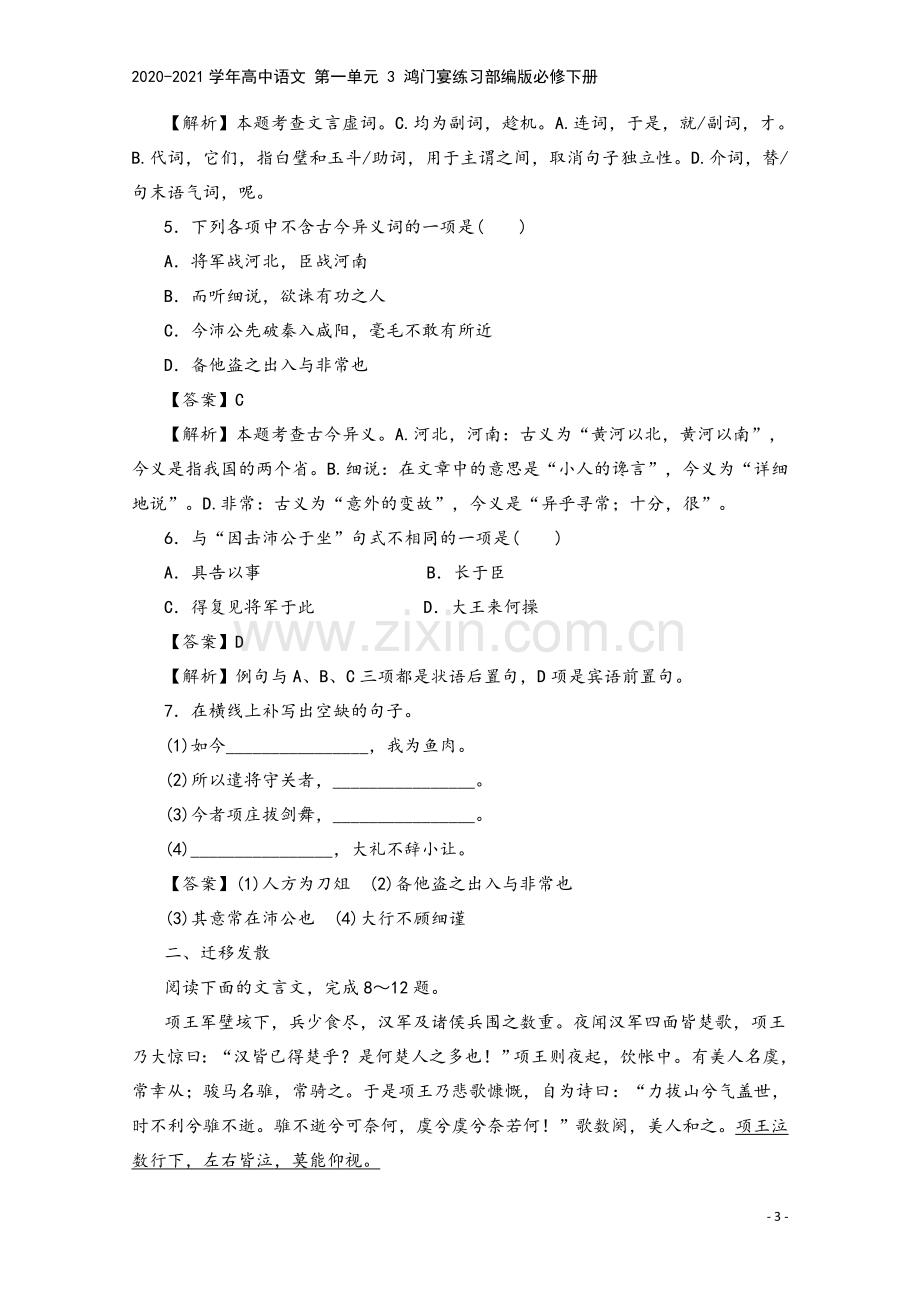 2020-2021学年高中语文 第一单元 3 鸿门宴练习部编版必修下册

【解析】本题考查文言虚词。C.均为副词，趁机。A.连词，于是，就/副词，才。B.代词，它们，指白璧和玉斗/助词，用于主谓之间，取消句子独立性。D.介词，替/句末语气词，呢。

5．下列各项中不含古今异义词的一项是(　　)

A．将军战河北，臣战河南

B．而听细说，欲诛有功之人

C．今沛公先破秦入咸阳，毫毛不敢有所近

D．备他盗之出入与非常也

【答案】C

【解析】本题考查古今异义。A.河北，河南：古义为“黄河以北，黄河以南”，今义是指我国的两个省。B.细说：在文章中的意思是“小人的谗言”，今义为“详细地说”。D.非常：古义为“意外的变故”，今义是“异乎寻常；十分，很”。

6．与“因击沛公于坐”句式不相同的一项是(　　)

A．具告以事 B．长于臣

C．得复见将军于此 D．大王来何操

【答案】D

【解析】例句与A、B、C三项都是状语后置句，D项是宾语前置句。

7．在横线上补写出空缺的句子。

(1)如今____，我为鱼肉。

(2)所以遣将守关者，____。

(3)今者项庄拔剑舞，____。

(4)____，大礼不辞小让。

【答案】(1)人方为刀俎 (2)备他盗之出入与非常也

(3)其意常在沛公也 (4)大行不顾细谨

二、迁移发散

阅读下面的文言文，完成8～12题。

项王军壁垓下，兵少食尽，汉军及诸侯兵围之数重。夜闻汉军四面皆楚歌，项王乃大惊曰：“汉皆已得楚乎？是何楚人之多也！”项王则夜起，饮帐中。有美人名虞，常幸从；骏马名骓，常骑之。于是项王乃悲歌慷慨，自为诗曰：“力拔山兮气盖世，时不利兮骓不逝。骓不逝兮可奈何，虞兮虞兮奈若何！”歌数阕，美人和之。项王泣数行下，左右皆泣，莫能仰视。

- 3 -

www.zixin.com.cn